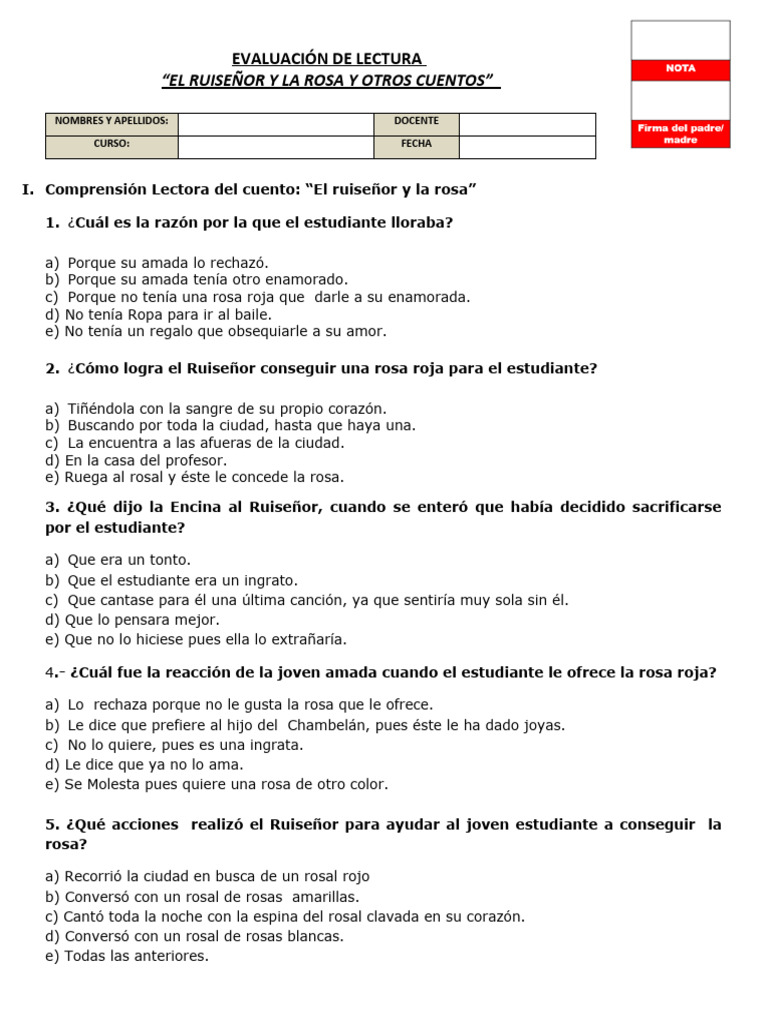 EVALUACIÓN DE LECTURA
"EL RUISEÑOR Y LA ROSA Y OTROS CUENTOS"

NOTA

Firma del padre/ madre

| NOMBRES Y APELLIDOS: | | DOCENTE | |
|---|---|---|---|
| CURSO: | | FECHA | |

I. Comprensión Lectora del cuento: "El ruiseñor y la rosa"

1. ¿Cuál es la razón por la que el estudiante lloraba?

a) Porque su amada lo rechazó.
b) Porque su amada tenía otro enamorado.
c) Porque no tenía una rosa roja que darle a su enamorada.
d) No tenía Ropa para ir al baile.
e) No tenía un regalo que obsequiarle a su amor.

2. ¿Cómo logra el Ruiseñor conseguir una rosa roja para el estudiante?

a) Tiñéndola con la sangre de su propio corazón.
b) Buscando por toda la ciudad, hasta que haya una.
c) La encuentra a las afueras de la ciudad.
d) En la casa del profesor.
e) Ruega al rosal y éste le concede la rosa.

3. ¿Qué dijo la Encina al Ruiseñor, cuando se enteró que había decidido sacrificarse por el estudiante?

a) Que era un tonto.
b) Que el estudiante era un ingrato.
c) Que cantase para él una última canción, ya que sentiría muy sola sin él.
d) Que lo pensara mejor.
e) Que no lo hiciese pues ella lo extrañaría.

4.- ¿Cuál fue la reacción de la joven amada cuando el estudiante le ofrece la rosa roja?

a) Lo rechaza porque no le gusta la rosa que le ofrece.
b) Le dice que prefiere al hijo del Chambelán, pues éste le ha dado joyas.
c) No lo quiere, pues es una ingrata.
d) Le dice que ya no lo ama.
e) Se Molesta pues quiere una rosa de otro color.

5. ¿Qué acciones realizó el Ruiseñor para ayudar al joven estudiante a conseguir la rosa?

a) Recorrió la ciudad en busca de un rosal rojo
b) Conversó con un rosal de rosas amarillas.
c) Cantó toda la noche con la espina del rosal clavada en su corazón.
d) Conversó con un rosal de rosas blancas.
e) Todas las anteriores.